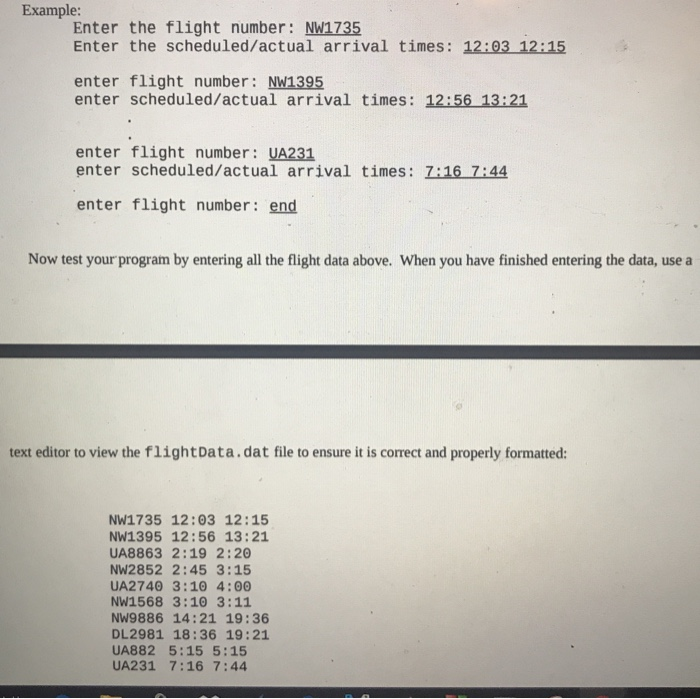 Example:
Enter the flight number: NW1735
Enter the scheduled/actual arrival times: 12:03 12:15

enter flight number: NW1395
enter scheduled/actual arrival times: 12:56 13:21

.
.

enter flight number: UA231
enter scheduled/actual arrival times: 7:16 7:44

enter flight number: end

Now test your program by entering all the flight data above. When you have finished entering the data, use a

text editor to view the flightData.dat file to ensure it is correct and properly formatted:

NW1735 12:03 12:15
NW1395 12:56 13:21
UA8863 2:19 2:20
NW2852 2:45 3:15
UA2740 3:10 4:00
NW1568 3:10 3:11
NW9886 14:21 19:36
DL2981 18:36 19:21
UA882 5:15 5:15
UA231 7:16 7:44